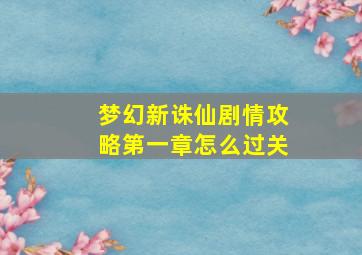 梦幻新诛仙剧情攻略第一章怎么过关